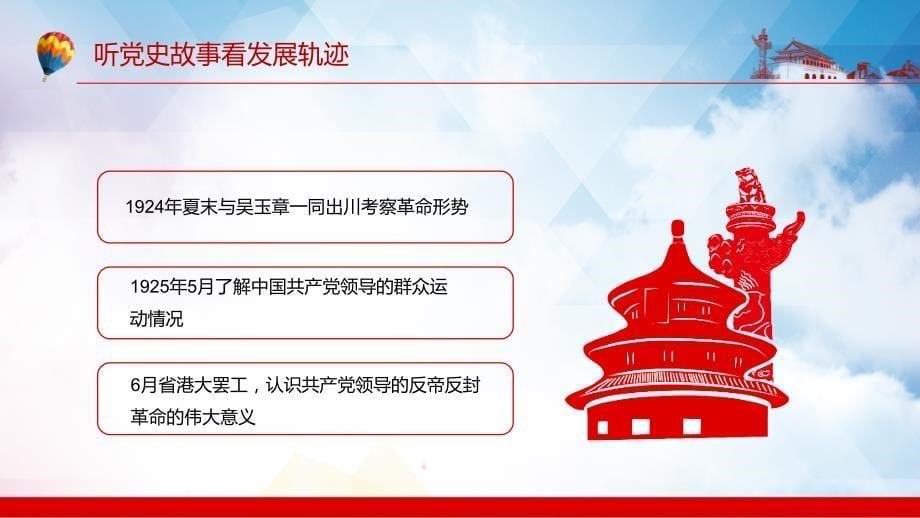 听党史故事看发展轨迹

1924年夏末与吴玉章一同出川考察革命形势

1925年5月了解中国共产党领导的群众运动情况

6月省港大罢工，认识共产党领导的反帝反封革命的伟大意义